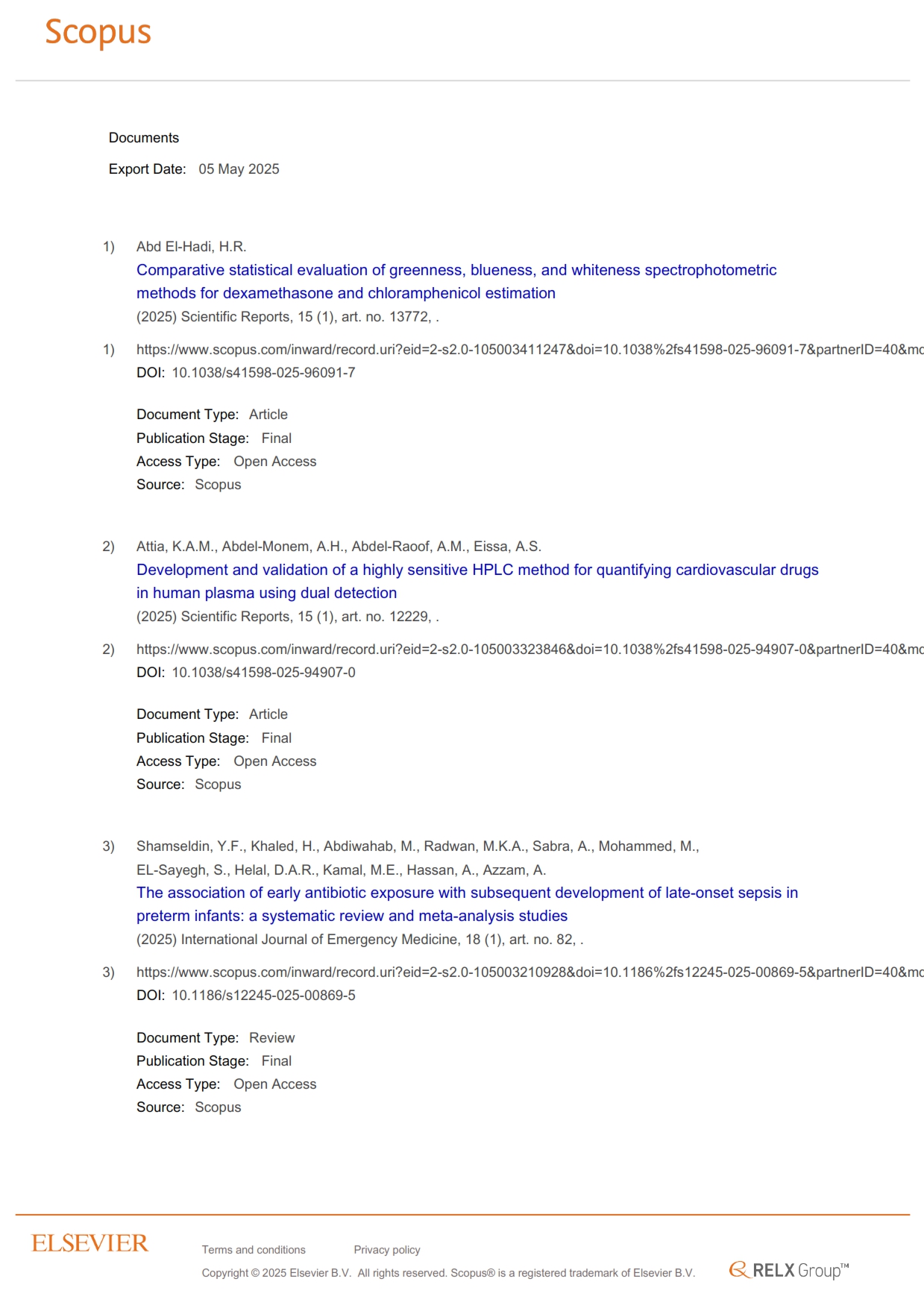 Scopus

Documents

Export Date: 05 May 2025

1) Abd El-Hadi, H.R.
Comparative statistical evaluation of greenness, blueness, and whiteness spectrophotometric methods for dexamethasone and chloramphenicol estimation
(2025) Scientific Reports, 15 (1), art. no. 13772, .

1) https://www.scopus.com/inward/record.uri?eid=2-s2.0-105003411247&doi=10.1038%2fs41598-025-96091-7&partnerID=40&mc
DOI: 10.1038/s41598-025-96091-7

Document Type: Article
Publication Stage: Final
Access Type: Open Access
Source: Scopus

2) Attia, K.A.M., Abdel-Monem, A.H., Abdel-Raoof, A.M., Eissa, A.S.
Development and validation of a highly sensitive HPLC method for quantifying cardiovascular drugs in human plasma using dual detection
(2025) Scientific Reports, 15 (1), art. no. 12229, .

2) https://www.scopus.com/inward/record.uri?eid=2-s2.0-105003323846&doi=10.1038%2fs41598-025-94907-0&partnerID=40&mc
DOI: 10.1038/s41598-025-94907-0

Document Type: Article
Publication Stage: Final
Access Type: Open Access
Source: Scopus

3) Shamseldin, Y.F., Khaled, H., Abdiwahab, M., Radwan, M.K.A., Sabra, A., Mohammed, M., EL-Sayegh, S., Helal, D.A.R., Kamal, M.E., Hassan, A., Azzam, A.
The association of early antibiotic exposure with subsequent development of late-onset sepsis in preterm infants: a systematic review and meta-analysis studies
(2025) International Journal of Emergency Medicine, 18 (1), art. no. 82, .

3) https://www.scopus.com/inward/record.uri?eid=2-s2.0-105003210928&doi=10.1186%2fs12245-025-00869-5&partnerID=40&mc
DOI: 10.1186/s12245-025-00869-5

Document Type: Review
Publication Stage: Final
Access Type: Open Access
Source: Scopus

ELSEVIER

Terms and conditions Privacy policy

Copyright © 2025 Elsevier B.V. All rights reserved. Scopus® is a registered trademark of Elsevier B.V.

RELX Group™